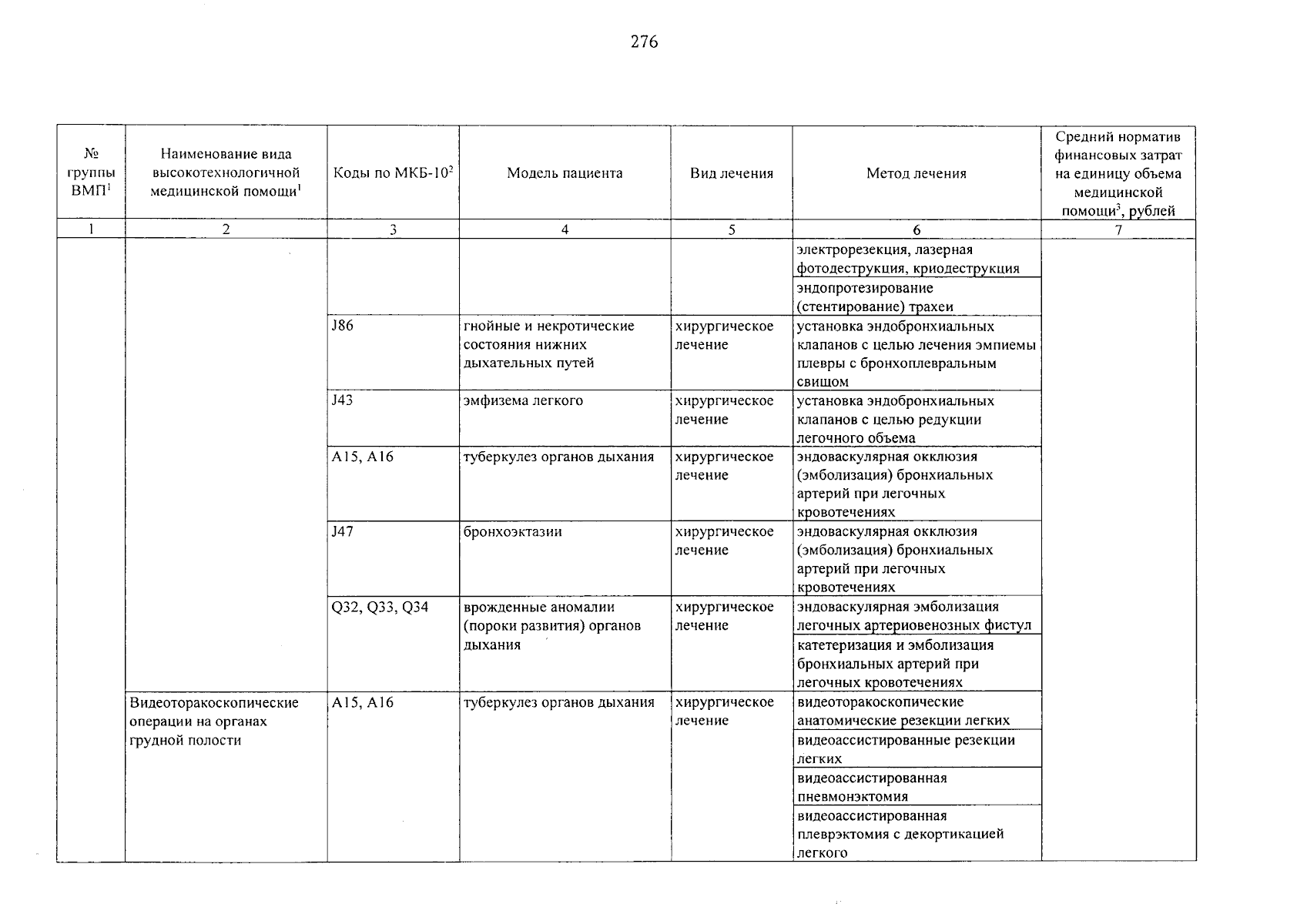 276

| № группы ВМП$^1$ | Наименование вида высокотехнологичной медицинской помощи$^1$ | Коды по МКБ-10$^2$ | Модель пациента | Вид лечения | Метод лечения | Средний норматив финансовых затрат на единицу объема медицинской помощи$^3$, рублей |
|---|---|---|---|---|---|---|
| 1 | 2 | 3 | 4 | 5 | 6 | 7 |
| | | | | | электрорезекция, лазерная фотодеструкция, криодеструкция | |
| | | | | | эндопротезирование (стентирование) трахеи | |
| | | J86 | гнойные и некротические состояния нижних дыхательных путей | хирургическое лечение | установка эндобронхиальных клапанов с целью лечения эмпиемы плевры с бронхоплевральным свищом | |
| | | J43 | эмфизема легкого | хирургическое лечение | установка эндобронхиальных клапанов с целью редукции легочного объема | |
| | | A15, A16 | туберкулез органов дыхания | хирургическое лечение | эндоваскулярная окклюзия (эмболизация) бронхиальных артерий при легочных кровотечениях | |
| | | J47 | бронхоэктазии | хирургическое лечение | эндоваскулярная окклюзия (эмболизация) бронхиальных артерий при легочных кровотечениях | |
| | | Q32, Q33, Q34 | врожденные аномалии (пороки развития) органов дыхания | хирургическое лечение | эндоваскулярная эмболизация легочных артериовенозных фистул | |
| | | | | | катетеризация и эмболизация бронхиальных артерий при легочных кровотечениях | |
| | Видеоторакоскопические операции на органах грудной полости | A15, A16 | туберкулез органов дыхания | хирургическое лечение | видеоторакоскопические анатомические резекции легких | |
| | | | | | видеоассистированные резекции легких | |
| | | | | | видеоассистированная пневмонэктомия | |
| | | | | | видеоассистированная плеврэктомия с декортикацией легкого | |